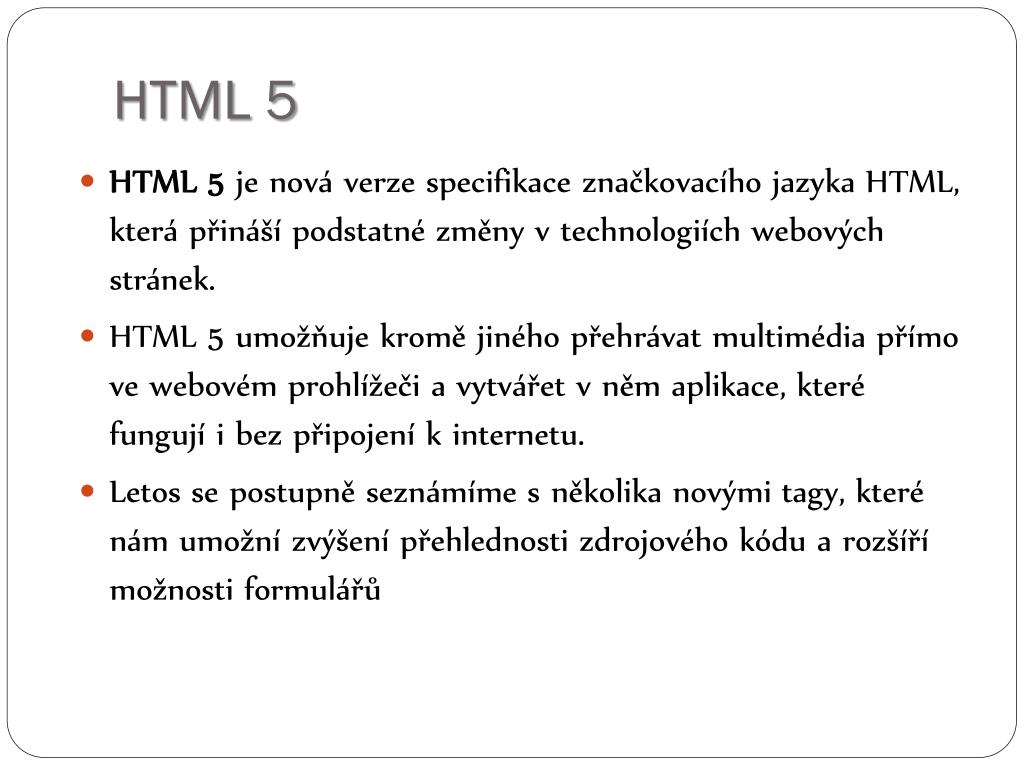 HTML 5

- HTML 5 je nová verze specifikace značkovacího jazyka HTML, která přináší podstatné změny v technologiích webových stránek.
- HTML 5 umožňuje kromě jiného přehrávat multimédia přímo ve webovém prohlížeči a vytvářet v něm aplikace, které fungují i bez připojení k internetu.
- Letos se postupně seznámíme s několika novými tagy, které nám umožní zvýšení přehlednosti zdrojového kódu a rozšíří možnosti formulářů